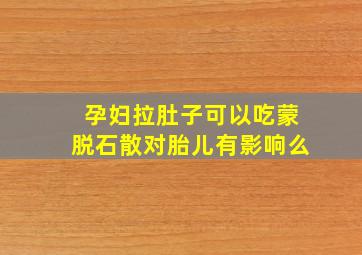 孕妇拉肚子可以吃蒙脱石散对胎儿有影响么